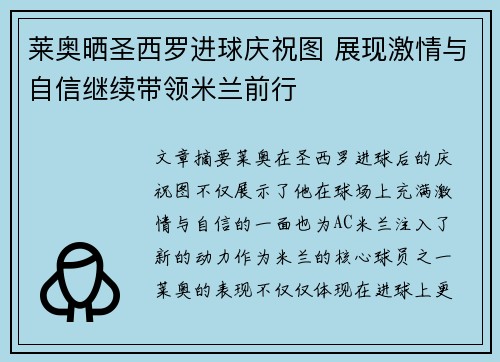 莱奥晒圣西罗进球庆祝图 展现激情与自信继续带领米兰前行

文章摘要莱奥在圣西罗进球后的庆祝图不仅展示了他在球场上充满激情与自信的一面也为AC米兰注入了新的动力作为米兰的核心球员之一莱奥的表现不仅仅体现在进球上更